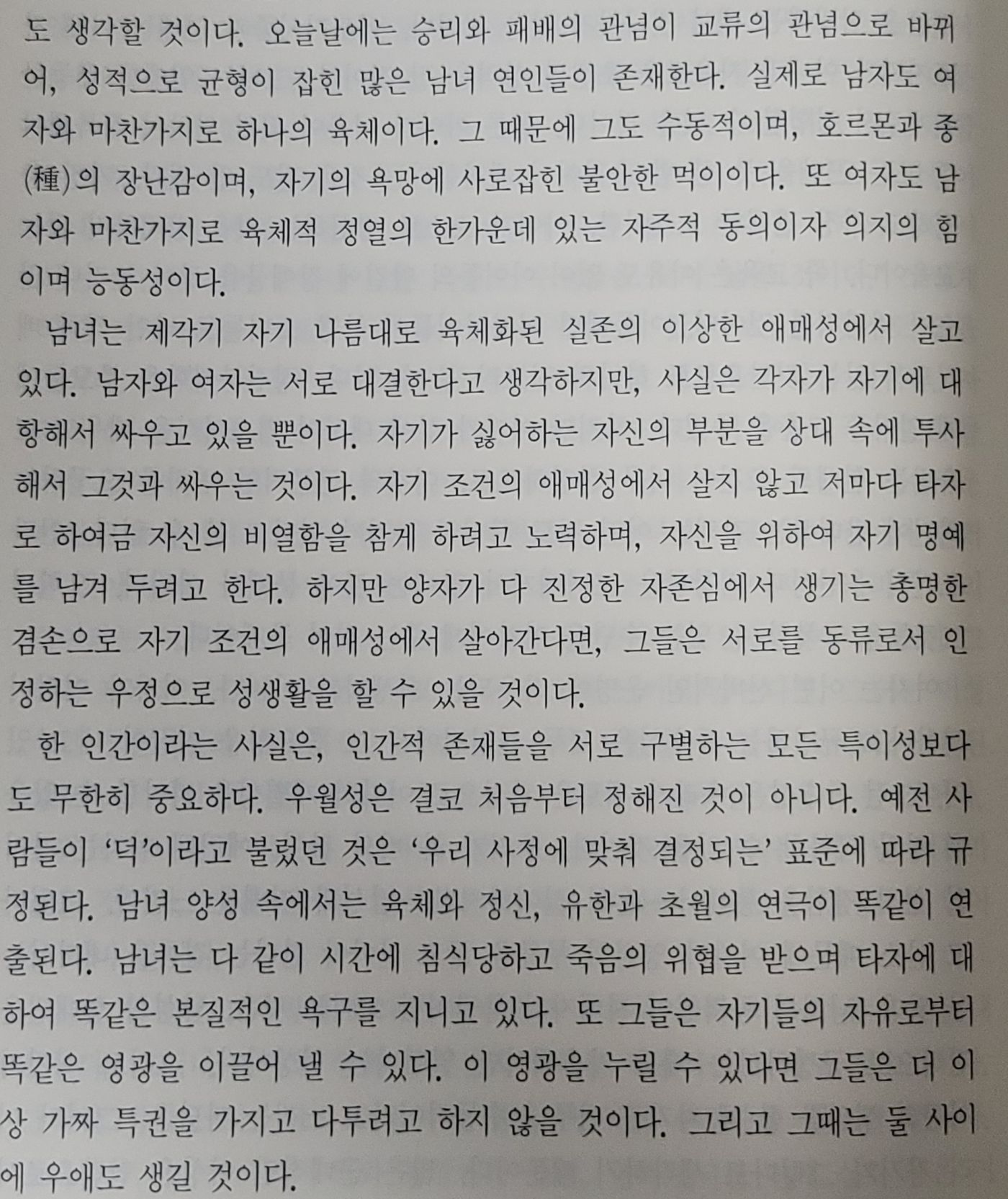 도 생각할 것이다. 오늘날에는 승리와 패배의 관념이 교류의 관념으로 바뀌어, 성적으로 균형이 잡힌 많은 남녀 연인들이 존재한다. 실제로 남자도 여자와 마찬가지로 하나의 육체이다. 그 때문에 그도 수동적이며, 호르몬과 종(種)의 장난감이며, 자기의 욕망에 사로잡힌 불안한 먹이이다. 또 여자도 남자와 마찬가지로 육체적 정열의 한가운데 있는 자주적 동의이자 의지의 힘이며 능동성이다.

남녀는 제각기 자기 나름대로 육체화된 실존의 이상한 애매성에서 살고 있다. 남자와 여자는 서로 대결한다고 생각하지만, 사실은 각자가 자기에 대항해서 싸우고 있을 뿐이다. 자기가 싫어하는 자신의 부분을 상대 속에 투사해서 그것과 싸우는 것이다. 자기 조건의 애매성에서 살지 않고 저마다 타자로 하여금 자신의 비열함을 참게 하려고 노력하며, 자신을 위하여 자기 명예를 남겨 두려고 한다. 하지만 양자가 다 진정한 자존심에서 생기는 총명한 겸손으로 자기 조건의 애매성에서 살아간다면, 그들은 서로를 동류로서 인정하는 우정으로 성생활을 할 수 있을 것이다.

한 인간이라는 사실은, 인간적 존재들을 서로 구별하는 모든 특이성보다도 무한히 중요하다. 우월성은 결코 처음부터 정해진 것이 아니다. 예전 사람들이 '덕'이라고 불렀던 것은 '우리 사정에 맞춰 결정되는' 표준에 따라 규정된다. 남녀 양성 속에서는 육체와 정신, 유한과 초월의 연극이 똑같이 연출된다. 남녀는 다 같이 시간에 침식당하고 죽음의 위협을 받으며 타자에 대하여 똑같은 본질적인 욕구를 지니고 있다. 또 그들은 자기들의 자유로부터 똑같은 영광을 이끌어 낼 수 있다. 이 영광을 누릴 수 있다면 그들은 더 이상 가짜 특권을 가지고 다투려고 하지 않을 것이다. 그리고 그때는 둘 사이에 우애도 생길 것이다.